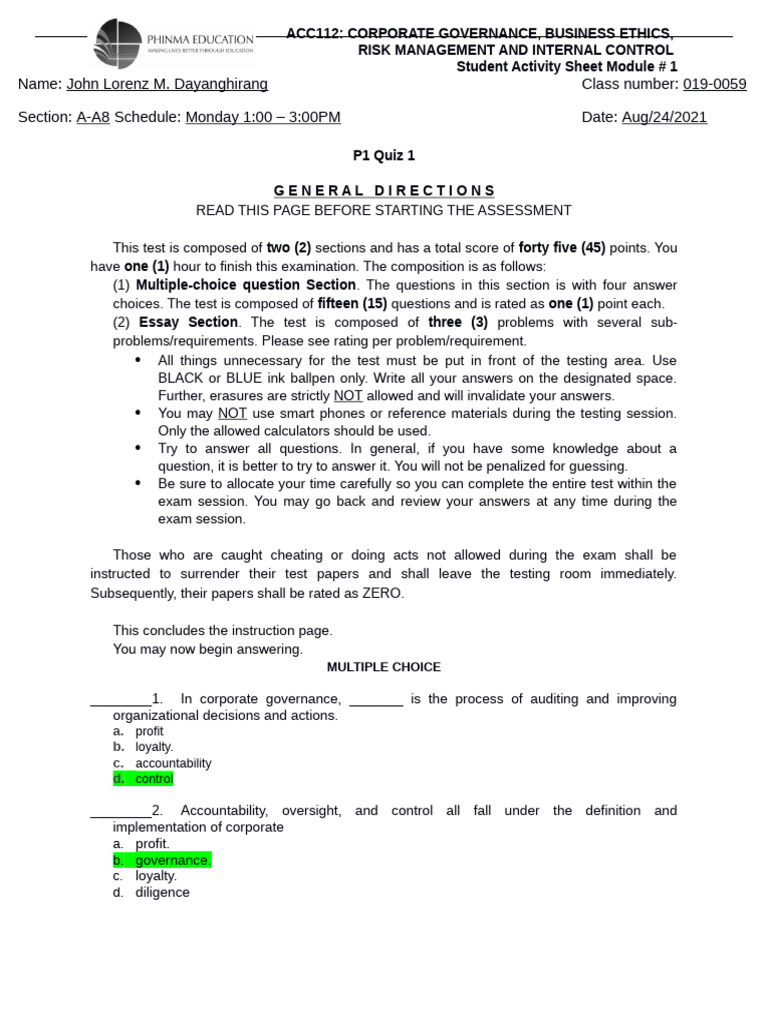 PHINMA EDUCATION
MAKING LIVES BETTER THROUGH EDUCATION

ACC112: CORPORATE GOVERNANCE, BUSINESS ETHICS, RISK MANAGEMENT AND INTERNAL CONTROL
Student Activity Sheet Module # 1

Name: John Lorenz M. Dayanghirang
Class number: 019-0059

Section: A-A8 Schedule: Monday 1:00 – 3:00PM
Date: Aug/24/2021

P1 Quiz 1

GENERAL DIRECTIONS
READ THIS PAGE BEFORE STARTING THE ASSESSMENT

This test is composed of two (2) sections and has a total score of forty five (45) points. You have one (1) hour to finish this examination. The composition is as follows:

(1) Multiple-choice question Section. The questions in this section is with four answer choices. The test is composed of fifteen (15) questions and is rated as one (1) point each.

(2) Essay Section. The test is composed of three (3) problems with several sub-problems/requirements. Please see rating per problem/requirement.

• All things unnecessary for the test must be put in front of the testing area. Use BLACK or BLUE ink ballpen only. Write all your answers on the designated space. Further, erasures are strictly NOT allowed and will invalidate your answers.
• You may NOT use smart phones or reference materials during the testing session. Only the allowed calculators should be used.
• Try to answer all questions. In general, if you have some knowledge about a question, it is better to try to answer it. You will not be penalized for guessing.
• Be sure to allocate your time carefully so you can complete the entire test within the exam session. You may go back and review your answers at any time during the exam session.

Those who are caught cheating or doing acts not allowed during the exam shall be instructed to surrender their test papers and shall leave the testing room immediately. Subsequently, their papers shall be rated as ZERO.

This concludes the instruction page.
You may now begin answering.

MULTIPLE CHOICE

____1. In corporate governance, ____ is the process of auditing and improving organizational decisions and actions.
a. profit
b. loyalty.
c. accountability
d. control

____2. Accountability, oversight, and control all fall under the definition and implementation of corporate
a. profit.
b. governance.
c. loyalty.
d. diligence